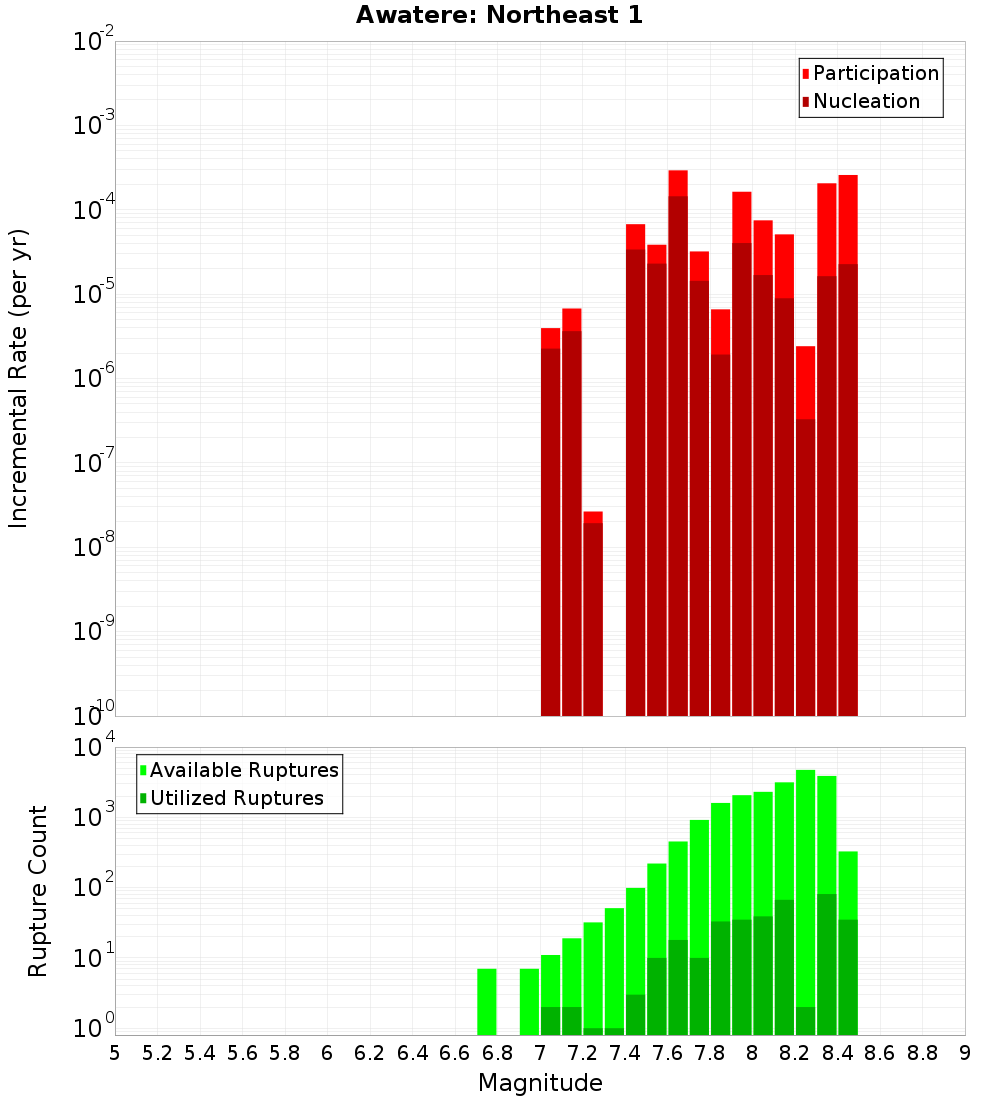 Awatere: Northeast 1

Participation
Nucleation

Incremental Rate (per yr)

$10^{-2}$
$10^{-3}$
$10^{-4}$
$10^{-5}$
$10^{-6}$
$10^{-7}$
$10^{-8}$
$10^{-9}$
$10^{-10}$

Available Ruptures
Utilized Ruptures

Rupture Count

$10^{4}$
$10^{3}$
$10^{2}$
$10^{1}$
$10^{0}$

5 5.2 5.4 5.6 5.8 6 6.2 6.4 6.6 6.8 7 7.2 7.4 7.6 7.8 8 8.2 8.4 8.6 8.8 9

Magnitude